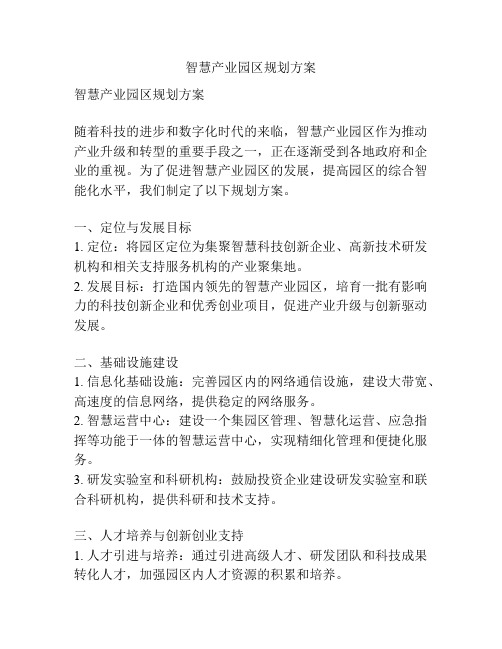 智慧产业园区规划方案

智慧产业园区规划方案

随着科技的进步和数字化时代的来临，智慧产业园区作为推动产业升级和转型的重要手段之一，正在逐渐受到各地政府和企业的重视。为了促进智慧产业园区的发展，提高园区的综合智能化水平，我们制定了以下规划方案。

一、定位与发展目标
1. 定位：将园区定位为集聚智慧科技创新企业、高新技术研发机构和相关支持服务机构的产业聚集地。
2. 发展目标：打造国内领先的智慧产业园区，培育一批有影响力的科技创新企业和优秀创业项目，促进产业升级与创新驱动发展。

二、基础设施建设
1. 信息化基础设施：完善园区内的网络通信设施，建设大带宽、高速度的信息网络，提供稳定的网络服务。
2. 智慧运营中心：建设一个集园区管理、智慧化运营、应急指挥等功能于一体的智慧运营中心，实现精细化管理和便捷化服务。
3. 研发实验室和科研机构：鼓励投资企业建设研发实验室和联合科研机构，提供科研和技术支持。

三、人才培养与创新创业支持
1. 人才引进与培养：通过引进高级人才、研发团队和科技成果转化人才，加强园区内人才资源的积累和培养。